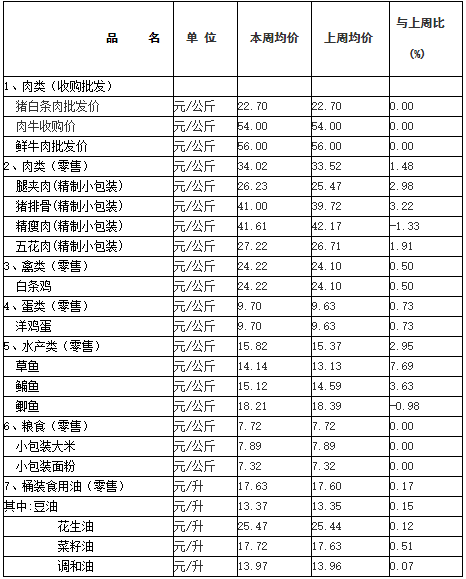 | 品　　名 | 单 位 | 本周均价 | 上周均价 | 与上周比 (%) |
|---|---|---|---|---|
| 1、肉类（收购批发） | | | | |
| 猪白条肉批发价 | 元/公斤 | 22.70 | 22.70 | 0.00 |
| 肉牛收购价 | 元/公斤 | 54.00 | 54.00 | 0.00 |
| 鲜牛肉批发价 | 元/公斤 | 56.00 | 56.00 | 0.00 |
| 2、肉类（零售） | 元/公斤 | 34.02 | 33.52 | 1.48 |
| 腿夹肉(精制小包装) | 元/公斤 | 26.23 | 25.47 | 2.98 |
| 猪排骨(精制小包装) | 元/公斤 | 41.00 | 39.72 | 3.22 |
| 精瘦肉(精制小包装) | 元/公斤 | 41.61 | 42.17 | -1.33 |
| 五花肉(精制小包装) | 元/公斤 | 27.22 | 26.71 | 1.91 |
| 3、禽类（零售） | 元/公斤 | 24.22 | 24.10 | 0.50 |
| 白条鸡 | 元/公斤 | 24.22 | 24.10 | 0.50 |
| 4、蛋类（零售） | 元/公斤 | 9.70 | 9.63 | 0.73 |
| 洋鸡蛋 | 元/公斤 | 9.70 | 9.63 | 0.73 |
| 5、水产类（零售） | 元/公斤 | 15.82 | 15.37 | 2.95 |
| 草鱼 | 元/公斤 | 14.14 | 13.13 | 7.69 |
| 鳊鱼 | 元/公斤 | 15.12 | 14.59 | 3.63 |
| 鲫鱼 | 元/公斤 | 18.21 | 18.39 | -0.98 |
| 6、粮食（零售） | 元/公斤 | 7.72 | 7.72 | 0.00 |
| 小包装大米 | 元/公斤 | 7.89 | 7.89 | 0.00 |
| 小包装面粉 | 元/公斤 | 7.32 | 7.32 | 0.00 |
| 7、桶装食用油（零售） | 元/升 | 17.63 | 17.60 | 0.17 |
| 其中:豆油 | 元/升 | 13.37 | 13.35 | 0.15 |
| 花生油 | 元/升 | 25.47 | 25.44 | 0.12 |
| 菜籽油 | 元/升 | 17.72 | 17.63 | 0.51 |
| 调和油 | 元/升 | 13.97 | 13.96 | 0.07 |